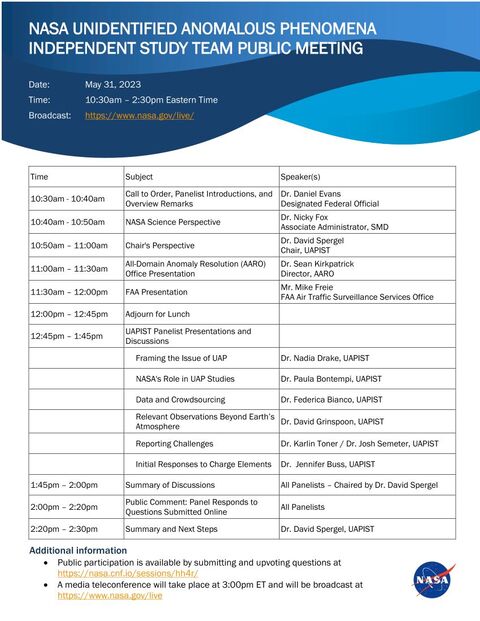 NASA UNIDENTIFIED ANOMALOUS PHENOMENA INDEPENDENT STUDY TEAM PUBLIC MEETING

Date: May 31, 2023
Time: 10:30am – 2:30pm Eastern Time
Broadcast: https://www.nasa.gov/live/

| Time | Subject | Speaker(s) |
|---|---|---|
| 10:30am - 10:40am | Call to Order, Panelist Introductions, and Overview Remarks | Dr. Daniel Evans Designated Federal Official |
| 10:40am - 10:50am | NASA Science Perspective | Dr. Nicky Fox Associate Administrator, SMD |
| 10:50am – 11:00am | Chair's Perspective | Dr. David Spergel Chair, UAPIST |
| 11:00am – 11:30am | All-Domain Anomaly Resolution (AARO) Office Presentation | Dr. Sean Kirkpatrick Director, AARO |
| 11:30am – 12:00pm | FAA Presentation | Mr. Mike Freie FAA Air Traffic Surveillance Services Office |
| 12:00pm – 12:45pm | Adjourn for Lunch | |
| 12:45pm – 1:45pm | UAPIST Panelist Presentations and Discussions | |
| | Framing the Issue of UAP | Dr. Nadia Drake, UAPIST |
| | NASA's Role in UAP Studies | Dr. Paula Bontempi, UAPIST |
| | Data and Crowdsourcing | Dr. Federica Bianco, UAPIST |
| | Relevant Observations Beyond Earth's Atmosphere | Dr. David Grinspoon, UAPIST |
| | Reporting Challenges | Dr. Karlin Toner / Dr. Josh Semeter, UAPIST |
| | Initial Responses to Charge Elements | Dr. Jennifer Buss, UAPIST |
| 1:45pm – 2:00pm | Summary of Discussions | All Panelists – Chaired by Dr. David Spergel |
| 2:00pm – 2:20pm | Public Comment: Panel Responds to Questions Submitted Online | All Panelists |
| 2:20pm – 2:30pm | Summary and Next Steps | Dr. David Spergel, UAPIST |

Additional information
• Public participation is available by submitting and upvoting questions at https://nasa.cnf.io/sessions/hh4r/
• A media teleconference will take place at 3:00pm ET and will be broadcast at https://www.nasa.gov/live

NASA